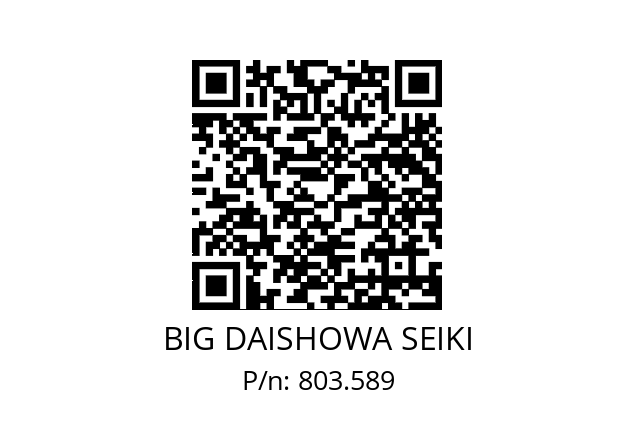 BIG DAISHOWA SEIKI
P/n: 803.589